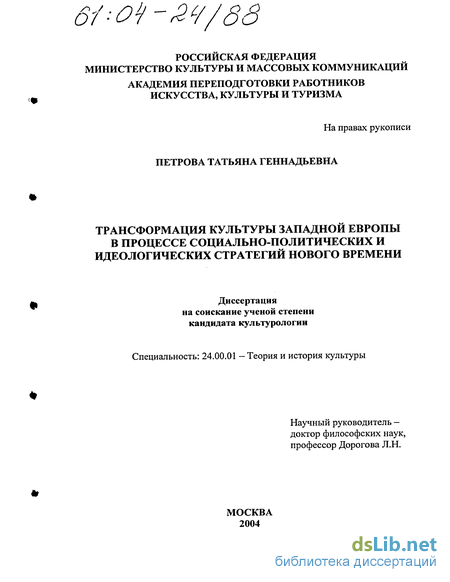 61:04-24/88

РОССИЙСКАЯ ФЕДЕРАЦИЯ
МИНИСТЕРСТВО КУЛЬТУРЫ И МАССОВЫХ КОММУНИКАЦИЙ
АКАДЕМИЯ ПЕРЕПОДГОТОВКИ РАБОТНИКОВ
ИСКУССТВА, КУЛЬТУРЫ И ТУРИЗМА

На правах рукописи

ПЕТРОВА ТАТЬЯНА ГЕННАДЬЕВНА

ТРАНСФОРМАЦИЯ КУЛЬТУРЫ ЗАПАДНОЙ ЕВРОПЫ В ПРОЦЕССЕ СОЦИАЛЬНО-ПОЛИТИЧЕСКИХ И ИДЕОЛОГИЧЕСКИХ СТРАТЕГИЙ НОВОГО ВРЕМЕНИ

Диссертация
на соискание ученой степени
кандидата культурологии

Специальность: 24.00.01 – Теория и история культуры

Научный руководитель –
доктор философских наук,
профессор Дорогова Л.Н.

МОСКВА
2004

dsLib.net
библиотека диссертаций